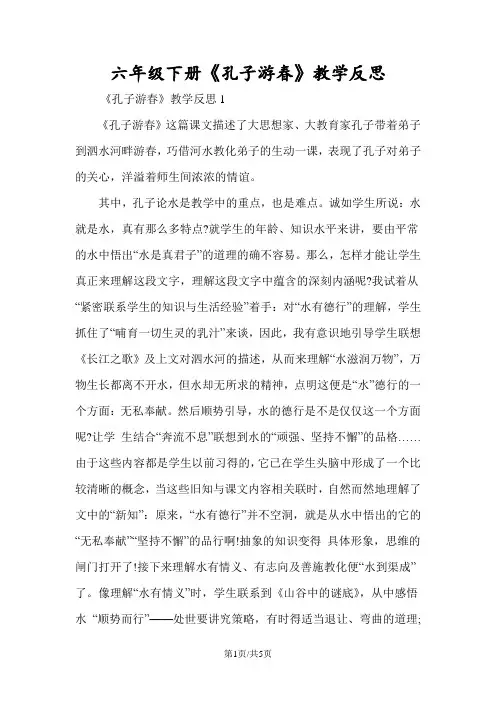 六年级下册《孔子游春》教学反思

《孔子游春》教学反思 1

《孔子游春》这篇课文描述了大思想家、大教育家孔子带着弟子到泗水河畔游春，巧借河水教化弟子的生动一课，表现了孔子对弟子的关心，洋溢着师生间浓浓的情谊。

其中，孔子论水是教学中的重点，也是难点。诚如学生所说：水就是水，真有那么多特点?就学生的年龄、知识水平来讲，要由平常的水中悟出“水是真君子”的道理的确不容易。那么，怎样才能让学生真正来理解这段文字，理解这段文字中蕴含的深刻内涵呢?我试着从“紧密联系学生的知识与生活经验”着手：对“水有德行”的理解，学生抓住了“哺育一切生灵的乳汁”来谈，因此，我有意识地引导学生联想《长江之歌》及上文对泗水河的描述，从而来理解“水滋润万物”，万物生长都离不开水，但水却无所求的精神，点明这便是“水”德行的一个方面：无私奉献。然后顺势引导，水的德行是不是仅仅这一个方面呢?让学 生结合“奔流不息”联想到水的“顽强、坚持不懈”的品格……由于这些内容都是学生以前习得的，它已在学生头脑中形成了一个比较清晰的概念，当这些旧知与课文内容相关联时，自然而然地理解了文中的“新知”：原来，“水有德行”并不空洞，就是从水中悟出的它的“无私奉献”“坚持不懈”的品行啊!抽象的知识变得 具体形象，思维的闸门打开了!接下来理解水有情义、有志向及善施教化便“水到渠成”了。像理解“水有情义”时，学生联系到《山谷中的谜底》，从中感悟水 “顺势而行”——处世要讲究策略，有时得适当退让、弯曲的道理;

第1页/共5页